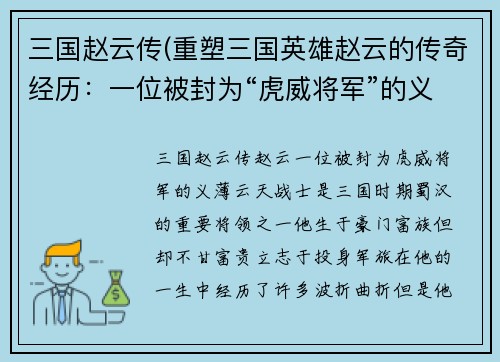 三国赵云传(重塑三国英雄赵云的传奇经历：一位被封为“虎威将军”的义

三国赵云传赵云一位被封为虎威将军的义薄云天战士是三国时期蜀汉的重要将领之一他生于豪门富族但却不甘富贵立志于投身军旅在他的一生中经历了许多波折曲折但是他

$